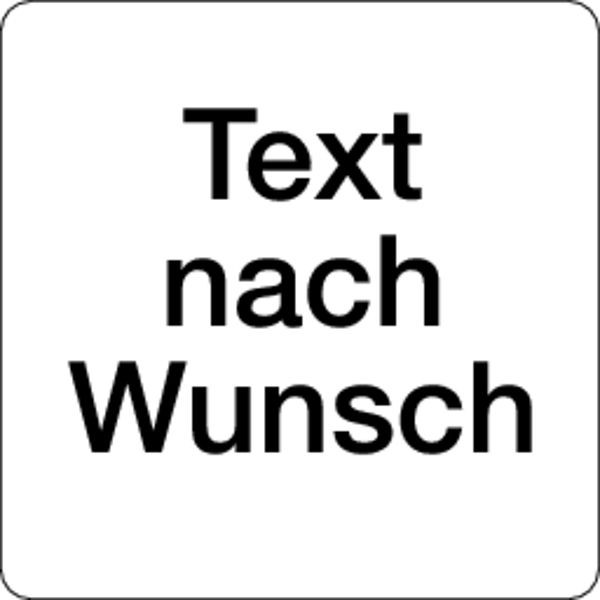 Text
nach
Wunsch